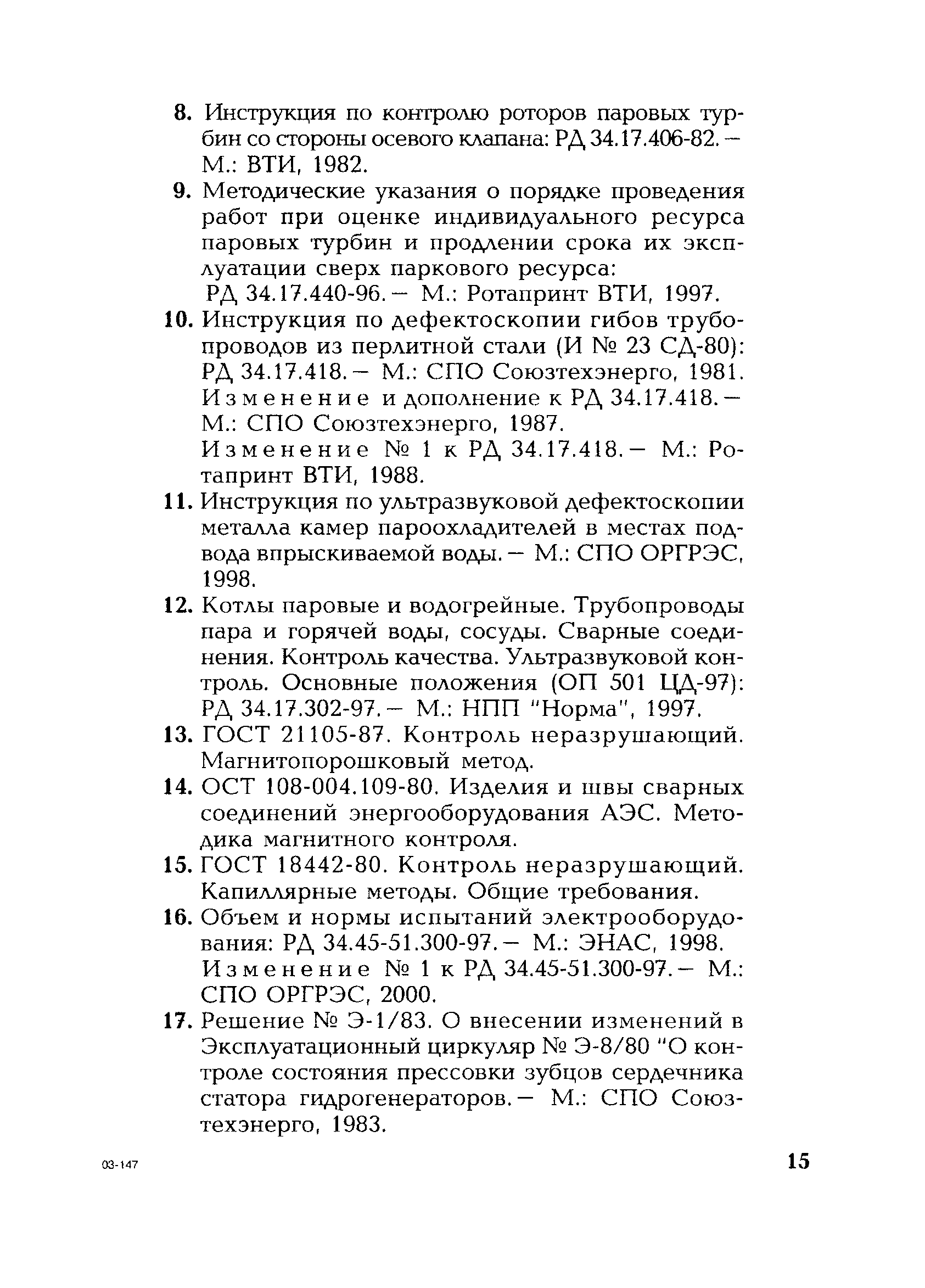 8. Инструкция по контролю роторов паровых турбин со стороны осевого клапана: РД 34.17.406-82. — М.: ВТИ, 1982.

9. Методические указания о порядке проведения работ при оценке индивидуального ресурса паровых турбин и продлении срока их эксплуатации сверх паркового ресурса: РД 34.17.440-96. — М.: Ротапринт ВТИ, 1997.

10. Инструкция по дефектоскопии гибов трубопроводов из перлитной стали (И № 23 СД-80): РД 34.17.418. — М.: СПО Союзтехэнерго, 1981. Изменение и дополнение к РД 34.17.418. — М.: СПО Союзтехэнерго, 1987. Изменение № 1 к РД 34.17.418. — М.: Ротапринт ВТИ, 1988.

11. Инструкция по ультразвуковой дефектоскопии металла камер пароохладителей в местах подвода впрыскиваемой воды. — М.: СПО ОРГРЭС, 1998.

12. Котлы паровые и водогрейные. Трубопроводы пара и горячей воды, сосуды. Сварные соединения. Контроль качества. Ультразвуковой контроль. Основные положения (ОП 501 ЦД-97): РД 34.17.302-97. — М.: НПП "Норма", 1997.

13. ГОСТ 21105-87. Контроль неразрушающий. Магнитопорошковый метод.

14. ОСТ 108-004.109-80. Изделия и швы сварных соединений энергооборудования АЭС. Методика магнитного контроля.

15. ГОСТ 18442-80. Контроль неразрушающий. Капиллярные методы. Общие требования.

16. Объем и нормы испытаний электрооборудования: РД 34.45-51.300-97. — М.: ЭНАС, 1998. Изменение № 1 к РД 34.45-51.300-97. — М.: СПО ОРГРЭС, 2000.

17. Решение № Э-1/83. О внесении изменений в Эксплуатационный циркуляр № Э-8/80 "О контроле состояния прессовки зубцов сердечника статора гидрогенераторов. — М.: СПО Союзтехэнерго, 1983.

03-147

15